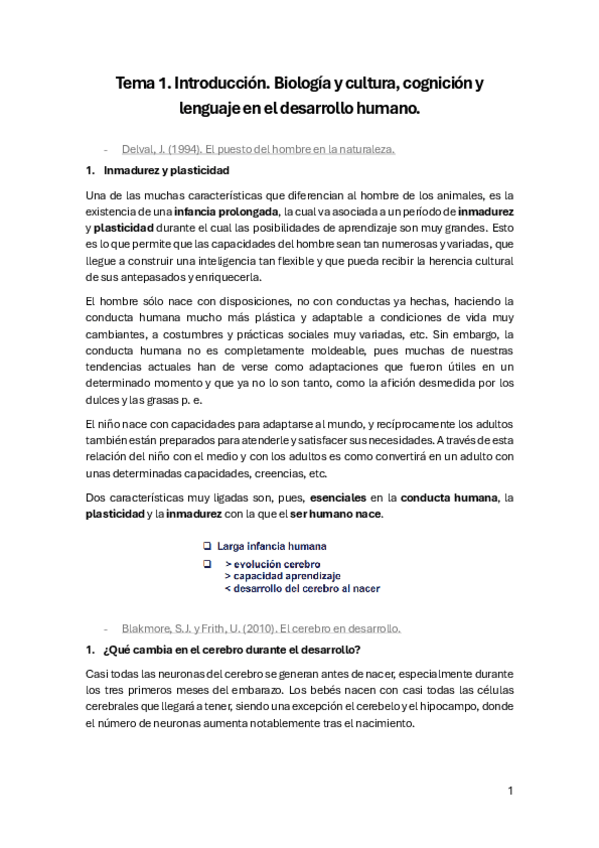 Tema 1. Introducción. Biología y cultura, cognición y lenguaje en el desarrollo humano.

- Delval, J. (1994). El puesto del hombre en la naturaleza.

1. Inmadurez y plasticidad

Una de las muchas características que diferencian al hombre de los animales, es la existencia de una infancia prolongada, la cual va asociada a un período de inmadurez y plasticidad durante el cual las posibilidades de aprendizaje son muy grandes. Esto es lo que permite que las capacidades del hombre sean tan numerosas y variadas, que llegue a construir una inteligencia tan flexible y que pueda recibir la herencia cultural de sus antepasados y enriquecerla.

El hombre sólo nace con disposiciones, no con conductas ya hechas, haciendo la conducta humana mucho más plástica y adaptable a condiciones de vida muy cambiantes, a costumbres y prácticas sociales muy variadas, etc. Sin embargo, la conducta humana no es completamente moldeable, pues muchas de nuestras tendencias actuales han de verse como adaptaciones que fueron útiles en un determinado momento y que ya no lo son tanto, como la afición desmedida por los dulces y las grasas p. e.

El niño nace con capacidades para adaptarse al mundo, y recíprocamente los adultos también están preparados para atenderle y satisfacer sus necesidades. A través de esta relación del niño con el medio y con los adultos es como convertirá en un adulto con unas determinadas capacidades, creencias, etc.

Dos características muy ligadas son, pues, esenciales en la conducta humana, la plasticidad y la inmadurez con la que el ser humano nace.

❑ Larga infancia humana
❑ > evolución cerebro
> capacidad aprendizaje
< desarrollo del cerebro al nacer

- Blakmore, S.J. y Frith, U. (2010). El cerebro en desarrollo.

1. ¿Qué cambia en el cerebro durante el desarrollo?

Casi todas las neuronas del cerebro se generan antes de nacer, especialmente durante los tres primeros meses del embarazo. Los bebés nacen con casi todas las células cerebrales que llegará a tener, siendo una excepción el cerebelo y el hipocampo, donde el número de neuronas aumenta notablemente tras el nacimiento.

1